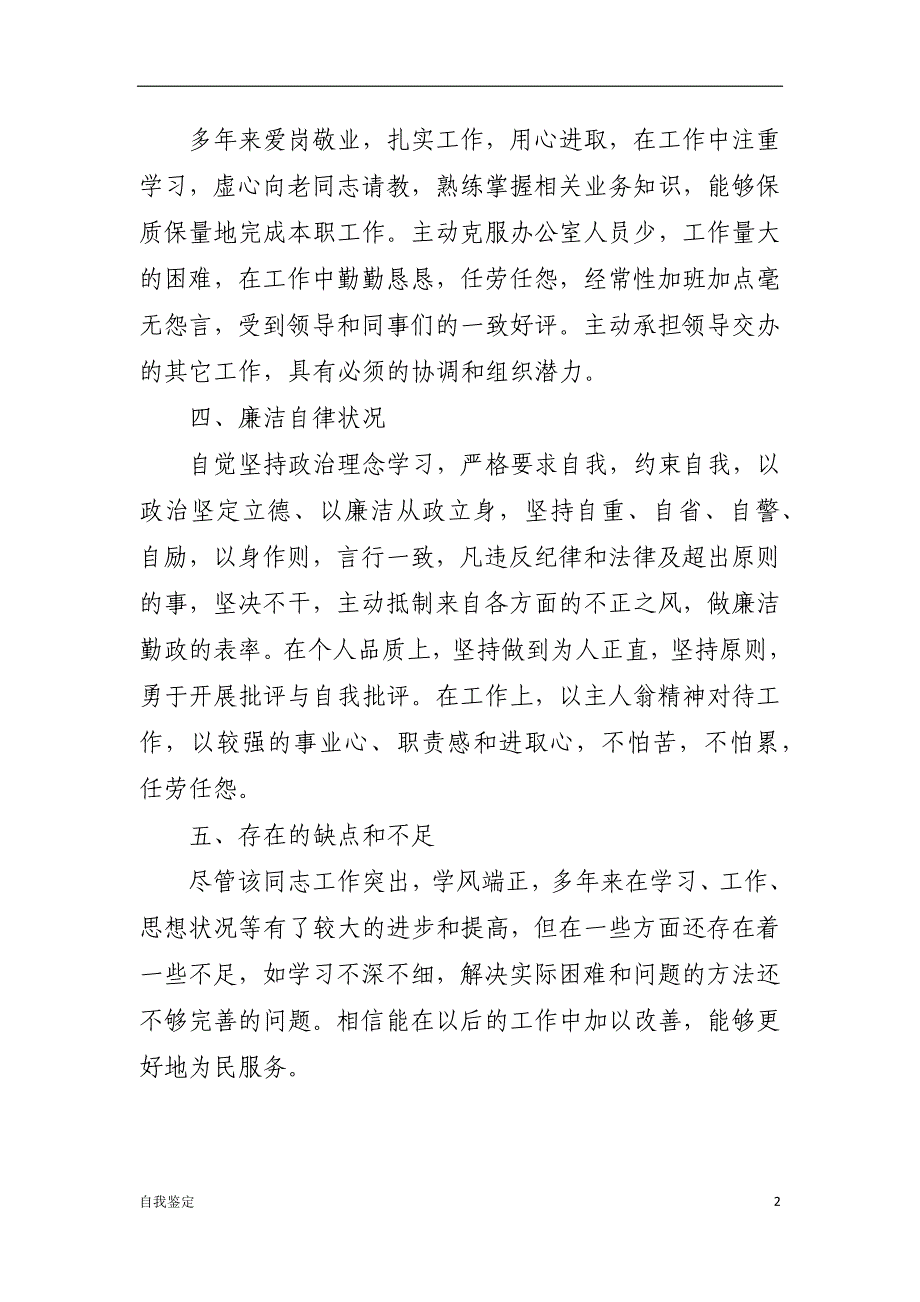 多年来爱岗敬业，扎实工作，用心进取，在工作中注重学习，虚心向老同志请教，熟练掌握相关业务知识，能够保质保量地完成本职工作。主动克服办公室人员少，工作量大的困难，在工作中勤勤恳恳，任劳任怨，经常性加班加点毫无怨言，受到领导和同事们的一致好评。主动承担领导交办的其它工作，具有必须的协调和组织潜力。

四、廉洁自律状况

自觉坚持政治理念学习，严格要求自我，约束自我，以政治坚定立德、以廉洁从政立身，坚持自重、自省、自警、自励，以身作则，言行一致，凡违反纪律和法律及超出原则的事，坚决不干，主动抵制来自各方面的不正之风，做廉洁勤政的表率。在个人品质上，坚持做到为人正直，坚持原则，勇于开展批评与自我批评。在工作上，以主人翁精神对待工作，以较强的事业心、职责感和进取心，不怕苦，不怕累，任劳任怨。

五、存在的缺点和不足

尽管该同志工作突出，学风端正，多年来在学习、工作、思想状况等有了较大的进步和提高，但在一些方面还存在着一些不足，如学习不深不细，解决实际困难和问题的方法还不够完善的问题。相信能在以后的工作中加以改善，能够更好地为民服务。

自我鉴定

2